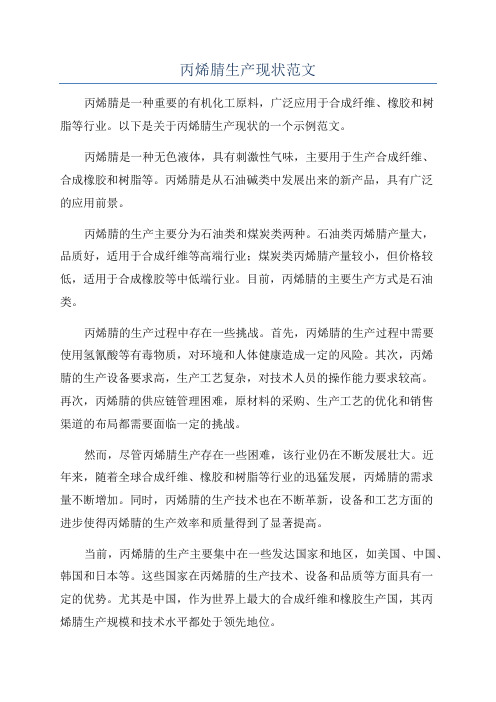 丙烯腈生产现状范文

丙烯腈是一种重要的有机化工原料，广泛应用于合成纤维、橡胶和树脂等行业。以下是关于丙烯腈生产现状的一个示例范文。

丙烯腈是一种无色液体，具有刺激性气味，主要用于生产合成纤维、合成橡胶和树脂等。丙烯腈是从石油碱类中发展出来的新产品，具有广泛的应用前景。

丙烯腈的生产主要分为石油类和煤炭类两种。石油类丙烯腈产量大，品质好，适用于合成纤维等高端行业；煤炭类丙烯腈产量较小，但价格较低，适用于合成橡胶等中低端行业。目前，丙烯腈的主要生产方式是石油类。

丙烯腈的生产过程中存在一些挑战。首先，丙烯腈的生产过程中需要使用氢氰酸等有毒物质，对环境和人体健康造成一定的风险。其次，丙烯腈的生产设备要求高，生产工艺复杂，对技术人员的操作能力要求较高。再次，丙烯腈的供应链管理困难，原材料的采购、生产工艺的优化和销售渠道的布局都需要面临一定的挑战。

然而，尽管丙烯腈生产存在一些困难，该行业仍在不断发展壮大。近年来，随着全球合成纤维、橡胶和树脂等行业的迅猛发展，丙烯腈的需求量不断增加。同时，丙烯腈的生产技术也在不断革新，设备和工艺方面的进步使得丙烯腈的生产效率和质量得到了显著提高。

当前，丙烯腈的生产主要集中在一些发达国家和地区，如美国、中国、韩国和日本等。这些国家在丙烯腈的生产技术、设备和品质等方面具有一定的优势。尤其是中国，作为世界上最大的合成纤维和橡胶生产国，其丙烯腈生产规模和技术水平都处于领先地位。